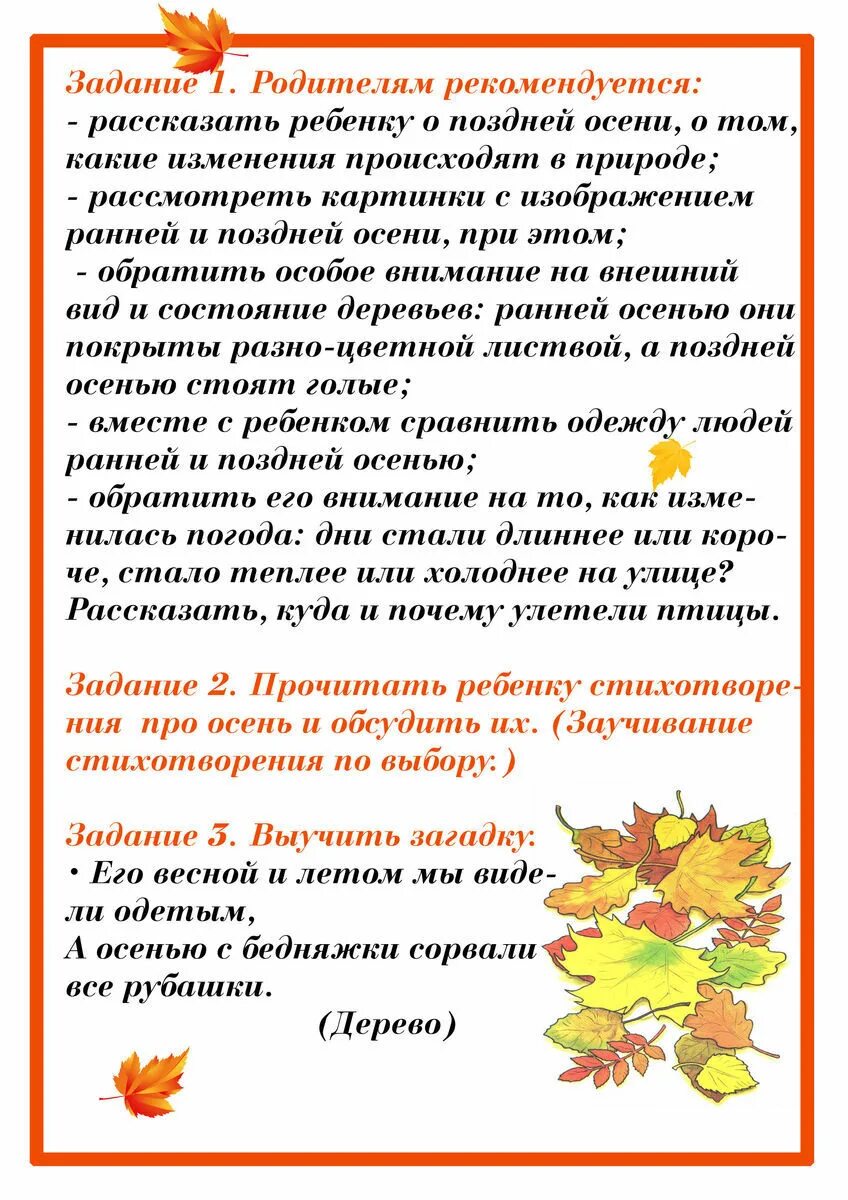 Задание 1. Родителям рекомендуется:
- рассказать ребенку о поздней осени, о том, какие изменения происходят в природе;
- рассмотреть картинки с изображением ранней и поздней осени, при этом;
- обратить особое внимание на внешний вид и состояние деревьев: ранней осенью они покрыты разно-цветной листвой, а поздней осенью стоят голые;
- вместе с ребенком сравнить одежду людей ранней и поздней осенью;
- обратить его внимание на то, как изменилась погода: дни стали длиннее или короче, стало теплее или холоднее на улице? Рассказать, куда и почему улетели птицы.

Задание 2. Прочитать ребенку стихотворения про осень и обсудить их. (Заучивание стихотворения по выбору.)

Задание 3. Выучить загадку:
• Его весной и летом мы видели одетым,
А осенью с бедняжки сорвали все рубашки.
(Дерево)